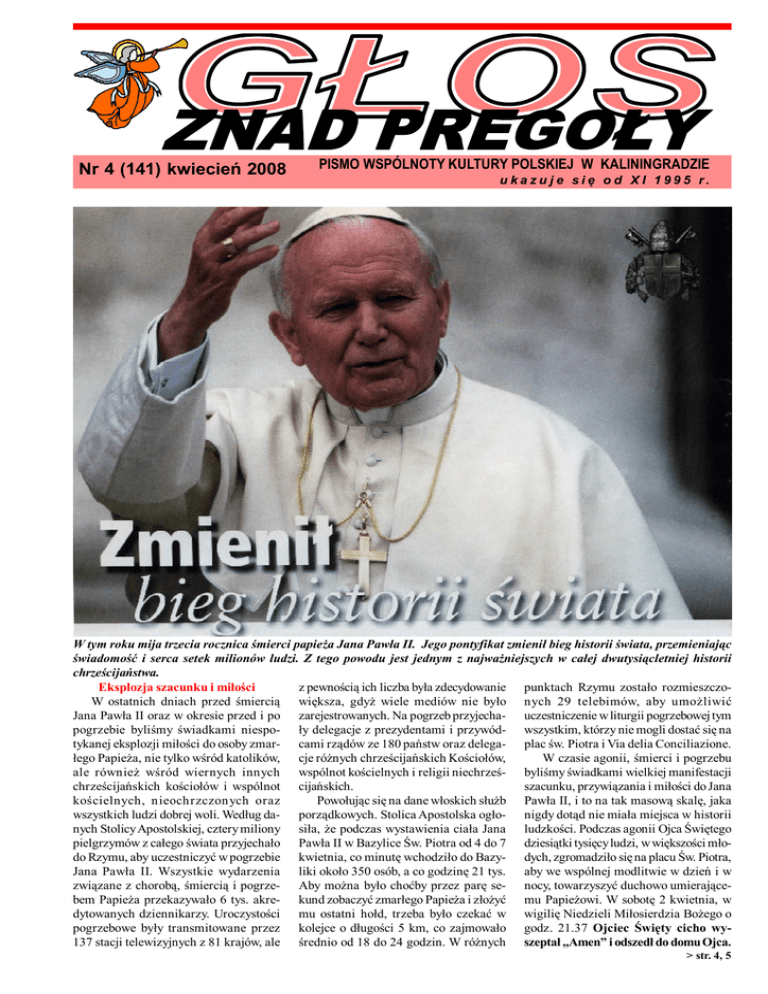 GŁOS
ZNAD PREGOŁY

Nr 4 (141) kwiecień 2008

PISMO WSPÓLNOTY KULTURY POLSKIEJ W KALININGRADZIE
ukazuje się od XI 1995 r.

Zmienił
bieg historii świata

W tym roku mija trzecia rocznica śmierci papieża Jana Pawła II. Jego pontyfikat zmienił bieg historii świata, przemieniając świadomość i serca setek milionów ludzi. Z tego powodu jest jednym z najważniejszych w całej dwutysiącletniej historii chrześcijaństwa.

Eksplozja szacunku i miłości

W ostatnich dniach przed śmiercią Jana Pawła II oraz w okresie przed i po pogrzebie byliśmy świadkami niespotykanej eksplozji miłości do osoby zmarłego Papieża, nie tylko wśród katolików, ale również wśród wiernych innych chrześcijańskich kościołów i wspólnot kościelnych, nieochrzczonych oraz wszystkich ludzi dobrej woli. Według danych Stolicy Apostolskiej, cztery miliony pielgrzymów z całego świata przyjechało do Rzymu, aby uczestniczyć w pogrzebie Jana Pawła II. Wszystkie wydarzenia związane z chorobą, śmiercią i pogrzebem Papieża przekazywało 6 tys. akredytowanych dziennikarzy. Uroczystości pogrzebowe były transmitowane przez 137 stacji telewizyjnych z 81 krajów, ale z pewnością ich liczba była zdecydowanie większa, gdyż wiele mediów nie było zarejestrowanych. Na pogrzeb przyjechały delegacje z prezydentami i przywódcami rządów ze 180 państw oraz delegacje różnych chrześcijańskich Kościołów, wspólnot kościelnych i religii niechrześcijańskich.

Powołując się na dane włoskich służb porządkowych. Stolica Apostolska ogłosiła, że podczas wystawienia ciała Jana Pawła II w Bazylice Św. Piotra od 4 do 7 kwietnia, co minutę wchodziło do Bazyliki około 350 osób, a co godzinę 21 tys. Aby można było choćby przez parę sekund zobaczyć zmarłego Papieża i złożyć mu ostatni hołd, trzeba było czekać w kolejce o długości 5 km, co zajmowało średnio od 18 do 24 godzin. W różnych punktach Rzymu zostało rozmieszczonych 29 telebimów, aby umożliwić uczestniczenie w liturgii pogrzebowej tym wszystkim, którzy nie mogli dostać się na plac św. Piotra i Via delia Conciliazione.

W czasie agonii, śmierci i pogrzebu byliśmy świadkami wielkiej manifestacji szacunku, przywiązania i miłości do Jana Pawła II, i to na tak masową skalę, jaka nigdy dotąd nie miała miejsca w historii ludzkości. Podczas agonii Ojca Świętego dziesiątki tysięcy ludzi, w większości młodych, zgromadziło się na placu Św. Piotra, aby we wspólnej modlitwie w dzień i w nocy, towarzyszyć duchowo umierającemu Papieżowi. W sobotę 2 kwietnia, w wigilię Niedzieli Miłosierdzia Bożego o godz. 21.37 Ojciec Święty cicho wyszeptał „Amen" i odszedł do domu Ojca.

> str. 4, 5